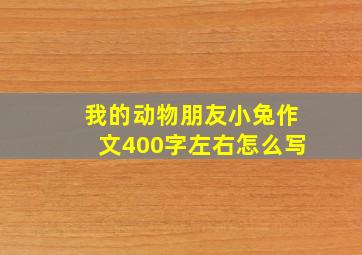 我的动物朋友小兔作文400字左右怎么写